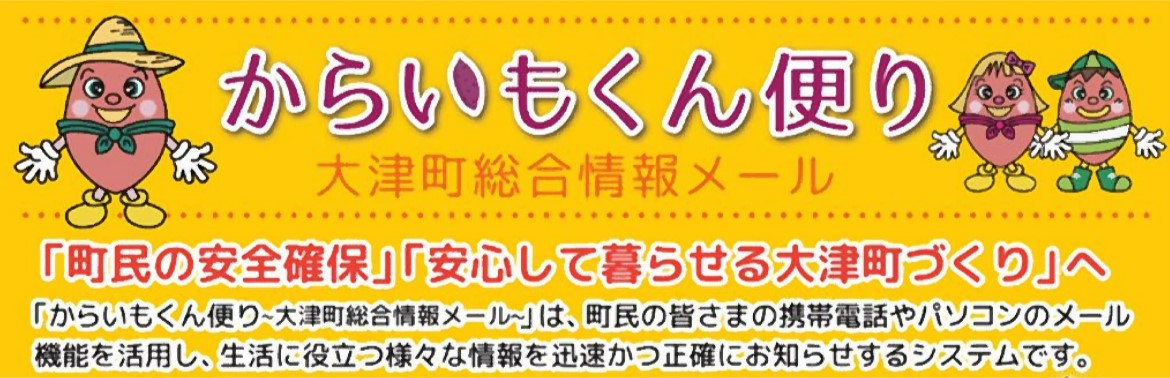 からいもくん便り
大津町総合情報メール

「町民の安全確保」「安心して暮らせる大津町づくり」へ

「からいもくん便り~大津町総合情報メール~」は、町民の皆さまの携帯電話やパソコンのメール機能を活用し、生活に役立つ様々な情報を迅速かつ正確にお知らせするシステムです。